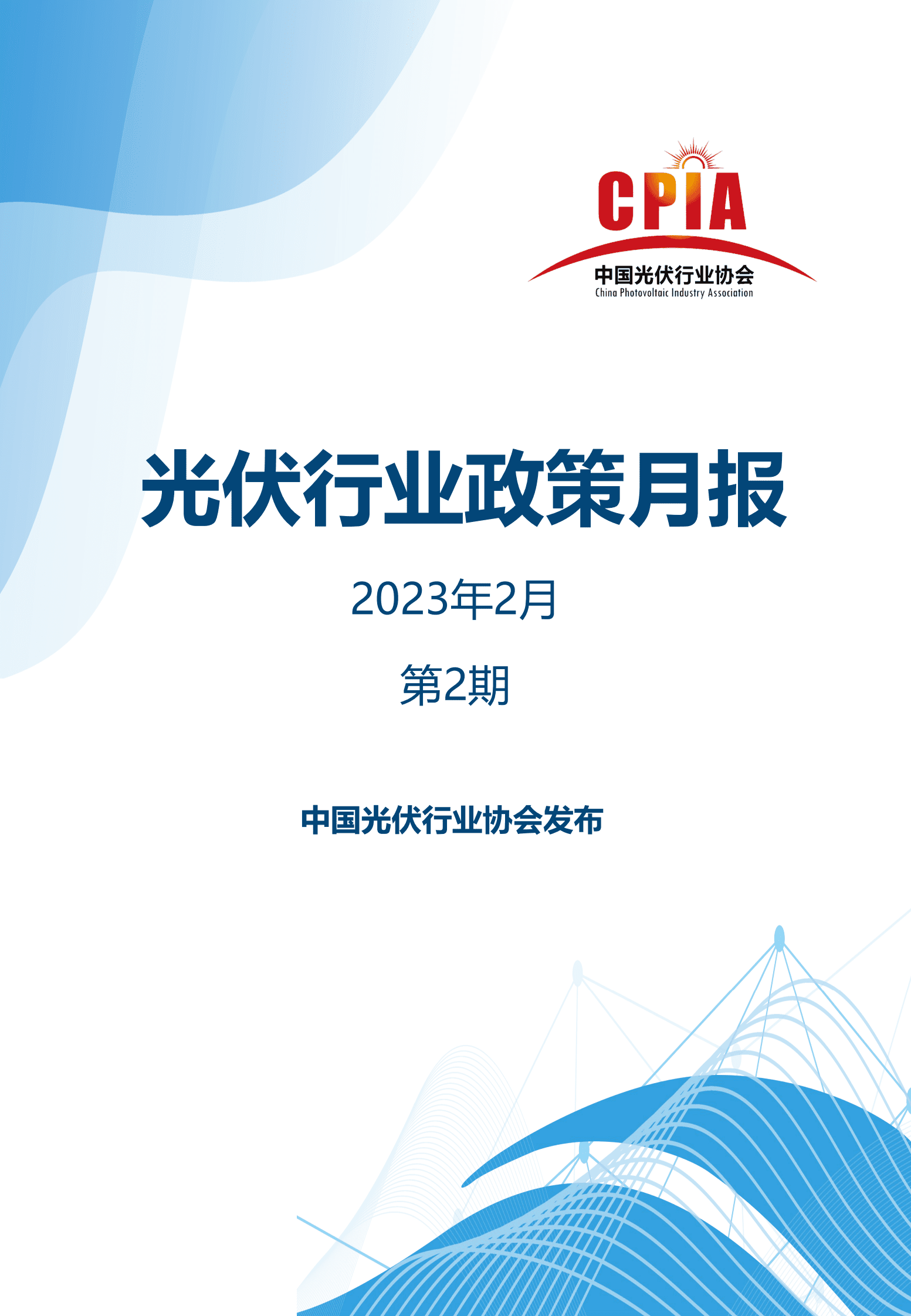 CPIA
中国光伏行业协会
China Photovoltaic Industry Association

光伏行业政策月报

2023年2月

第2期

中国光伏行业协会发布